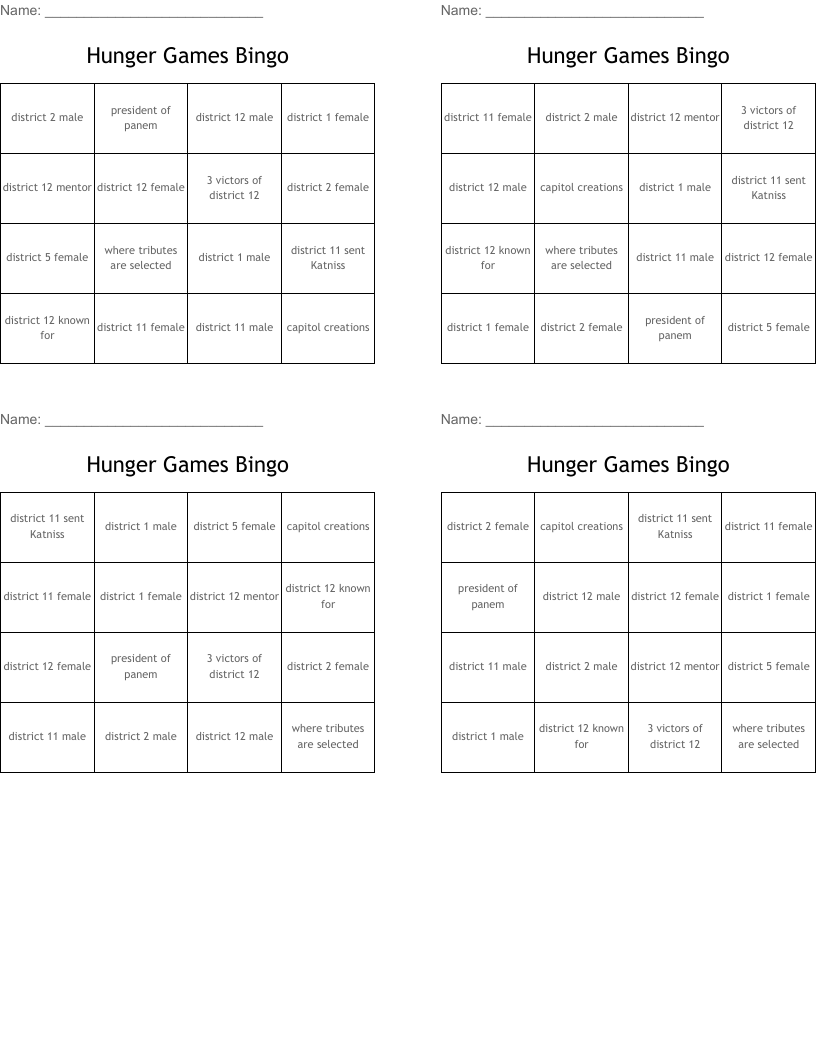 Name: ____________________________

Hunger Games Bingo

| district 2 male | president of panem | district 12 male | district 1 female |
|---|---|---|---|
| district 12 mentor | district 12 female | 3 victors of district 12 | district 2 female |
| district 5 female | where tributes are selected | district 1 male | district 11 sent Katniss |
| district 12 known for | district 11 female | district 11 male | capitol creations |

Name: ____________________________

Hunger Games Bingo

| district 11 female | district 2 male | district 12 mentor | 3 victors of district 12 |
|---|---|---|---|
| district 12 male | capitol creations | district 1 male | district 11 sent Katniss |
| district 12 known for | where tributes are selected | district 11 male | district 12 female |
| district 1 female | district 2 female | president of panem | district 5 female |

Name: ____________________________

Hunger Games Bingo

| district 11 sent Katniss | district 1 male | district 5 female | capitol creations |
|---|---|---|---|
| district 11 female | district 1 female | district 12 mentor | district 12 known for |
| district 12 female | president of panem | 3 victors of district 12 | district 2 female |
| district 11 male | district 2 male | district 12 male | where tributes are selected |

Name: ____________________________

Hunger Games Bingo

| district 2 female | capitol creations | district 11 sent Katniss | district 11 female |
|---|---|---|---|
| president of panem | district 12 male | district 12 female | district 1 female |
| district 11 male | district 2 male | district 12 mentor | district 5 female |
| district 1 male | district 12 known for | 3 victors of district 12 | where tributes are selected |